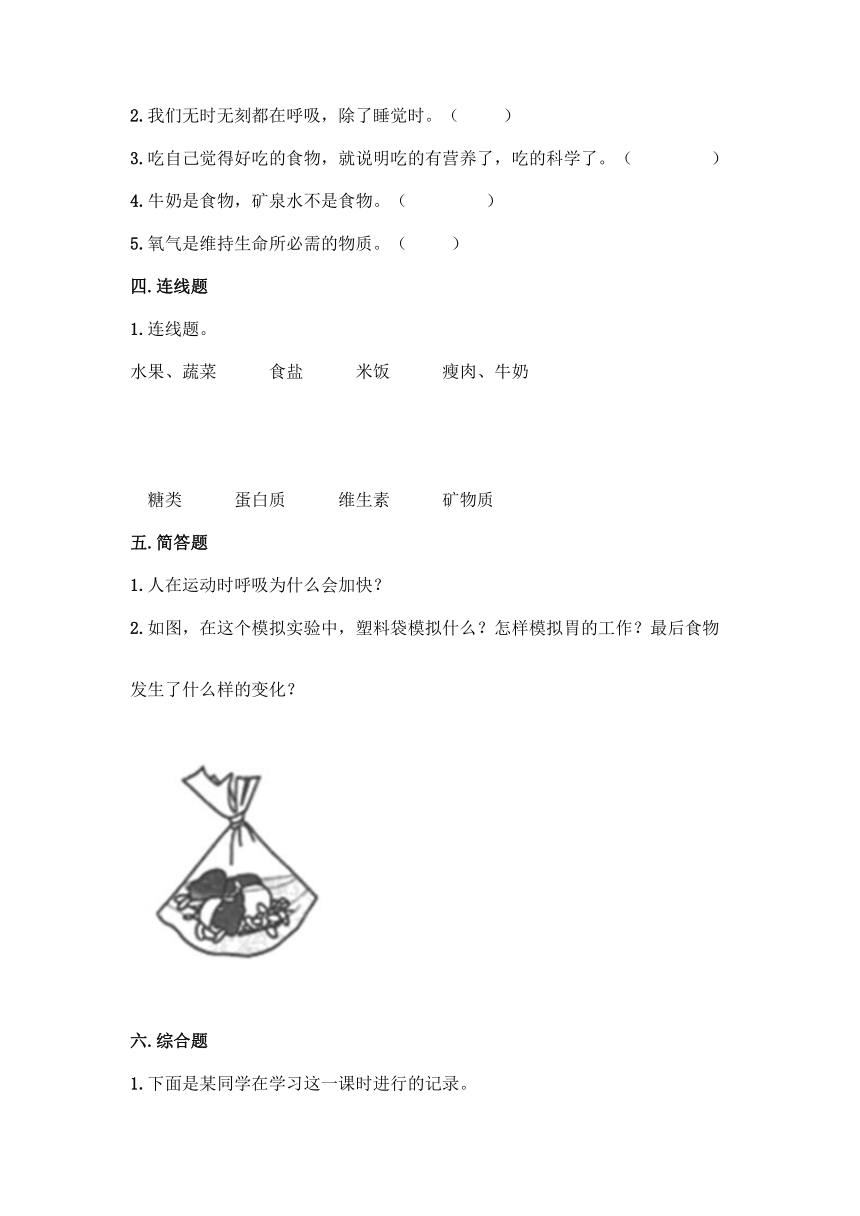 2. 我们无时无刻都在呼吸，除了睡觉时。（　　）

3. 吃自己觉得好吃的食物，就说明吃的有营养了，吃的科学了。（　　）

4. 牛奶是食物，矿泉水不是食物。（　　）

5. 氧气是维持生命所必需的物质。（　　）

四. 连线题

1. 连线题。

水果、蔬菜　　食盐　　米饭　　瘦肉、牛奶

糖类　　蛋白质　　维生素　　矿物质

五. 简答题

1. 人在运动时呼吸为什么会加快？

2. 如图，在这个模拟实验中，塑料袋模拟什么？怎样模拟胃的工作？最后食物发生了什么样的变化？

六. 综合题

1. 下面是某同学在学习这一课时进行的记录。